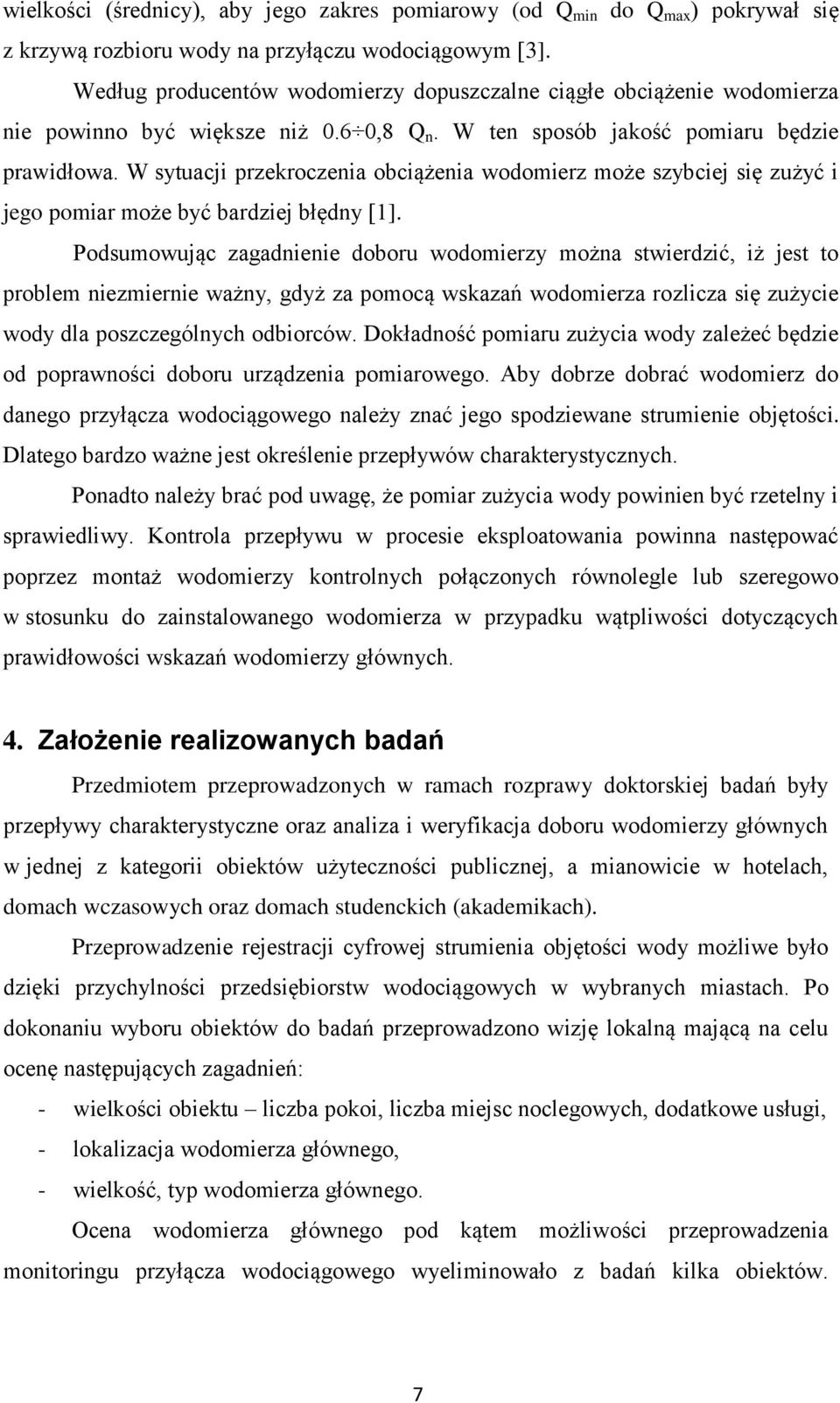 wielkości (średnicy), aby jego zakres pomiarowy (od $Q_{min}$ do $Q_{max}$) pokrywał się z krzywą rozbioru wody na przyłączu wodociągowym [3].

Według producentów wodomierzy dopuszczalne ciągłe obciążenie wodomierza nie powinno być większe niż $0.6 \div 0,8$ $Q_n$. W ten sposób jakość pomiaru będzie prawidłowa. W sytuacji przekroczenia obciążenia wodomierz może szybciej się zużyć i jego pomiar może być bardziej błędny [1].

Podsumowując zagadnienie doboru wodomierzy można stwierdzić, iż jest to problem niezmiernie ważny, gdyż za pomocą wskazań wodomierza rozlicza się zużycie wody dla poszczególnych odbiorców. Dokładność pomiaru zużycia wody zależeć będzie od poprawności doboru urządzenia pomiarowego. Aby dobrze dobrać wodomierz do danego przyłącza wodociągowego należy znać jego spodziewane strumienie objętości. Dlatego bardzo ważne jest określenie przepływów charakterystycznych.

Ponadto należy brać pod uwagę, że pomiar zużycia wody powinien być rzetelny i sprawiedliwy. Kontrola przepływu w procesie eksploatowania powinna następować poprzez montaż wodomierzy kontrolnych połączonych równolegle lub szeregowo w stosunku do zainstalowanego wodomierza w przypadku wątpliwości dotyczących prawidłowości wskazań wodomierzy głównych.

4. Założenie realizowanych badań

Przedmiotem przeprowadzonych w ramach rozprawy doktorskiej badań były przepływy charakterystyczne oraz analiza i weryfikacja doboru wodomierzy głównych w jednej z kategorii obiektów użyteczności publicznej, a mianowicie w hotelach, domach wczasowych oraz domach studenckich (akademikach).

Przeprowadzenie rejestracji cyfrowej strumienia objętości wody możliwe było dzięki przychylności przedsiębiorstw wodociągowych w wybranych miastach. Po dokonaniu wyboru obiektów do badań przeprowadzono wizję lokalną mającą na celu ocenę następujących zagadnień:

- wielkości obiektu – liczba pokoi, liczba miejsc noclegowych, dodatkowe usługi,
- lokalizacja wodomierza głównego,
- wielkość, typ wodomierza głównego.

Ocena wodomierza głównego pod kątem możliwości przeprowadzenia monitoringu przyłącza wodociągowego wyeliminowało z badań kilka obiektów.

7